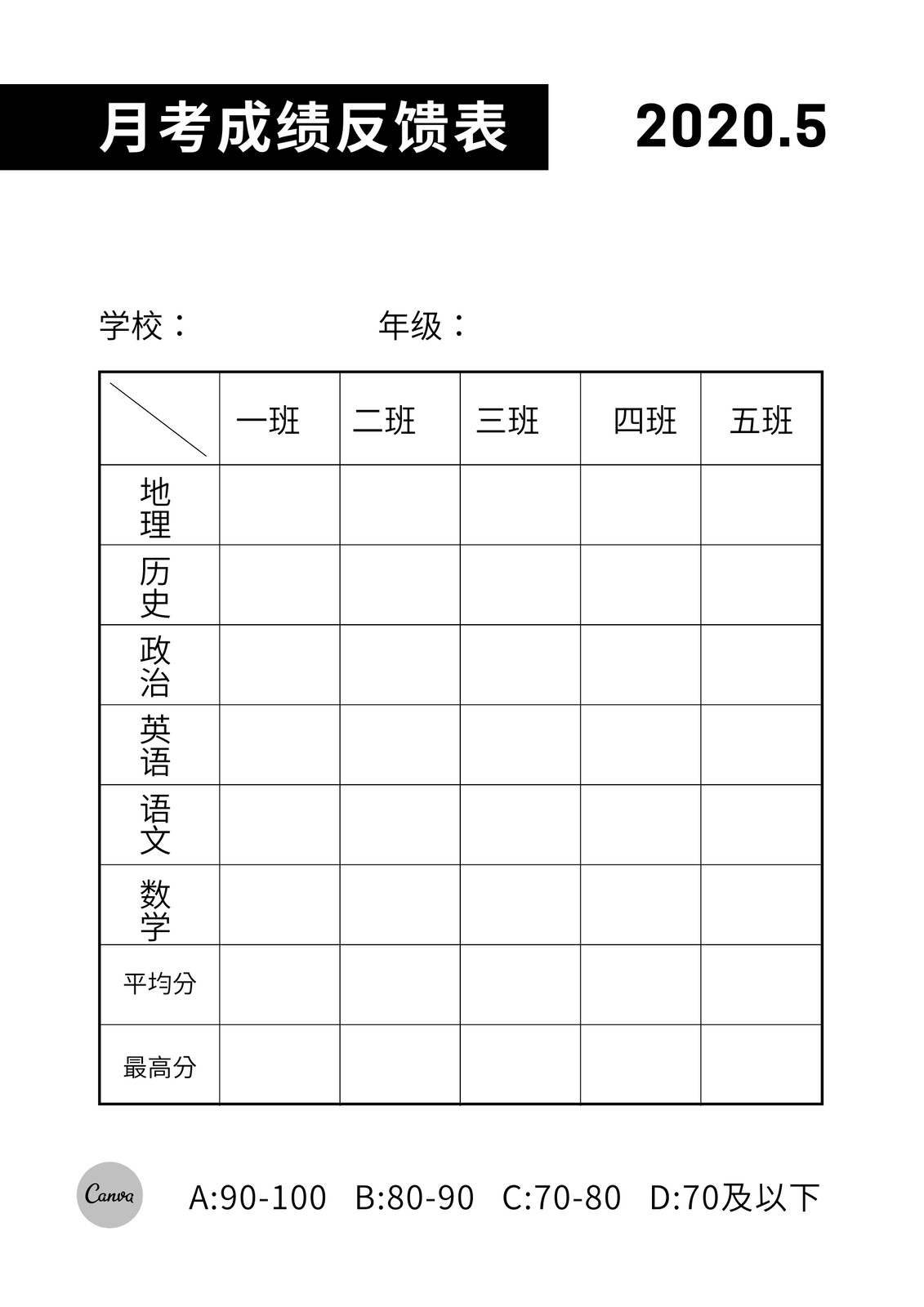 月考成绩反馈表 2020.5

学校： 年级：

| | 一班 | 二班 | 三班 | 四班 | 五班 |
|---|---|---|---|---|---|
| 地理 | | | | | |
| 历史 | | | | | |
| 政治 | | | | | |
| 英语 | | | | | |
| 语文 | | | | | |
| 数学 | | | | | |
| 平均分 | | | | | |
| 最高分 | | | | | |

Canva

A:90-100 B:80-90 C:70-80 D:70及以下